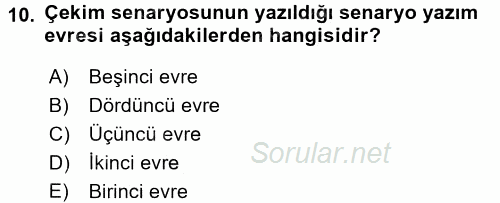 10. Çekim senaryosunun yazıldığı senaryo yazım evresi aşağıdakilerden hangisidir?

A) Beşinci evre
B) Dördüncü evre
C) Üçüncü evre
D) İkinci evre
E) Birinci evre

Sorular.net